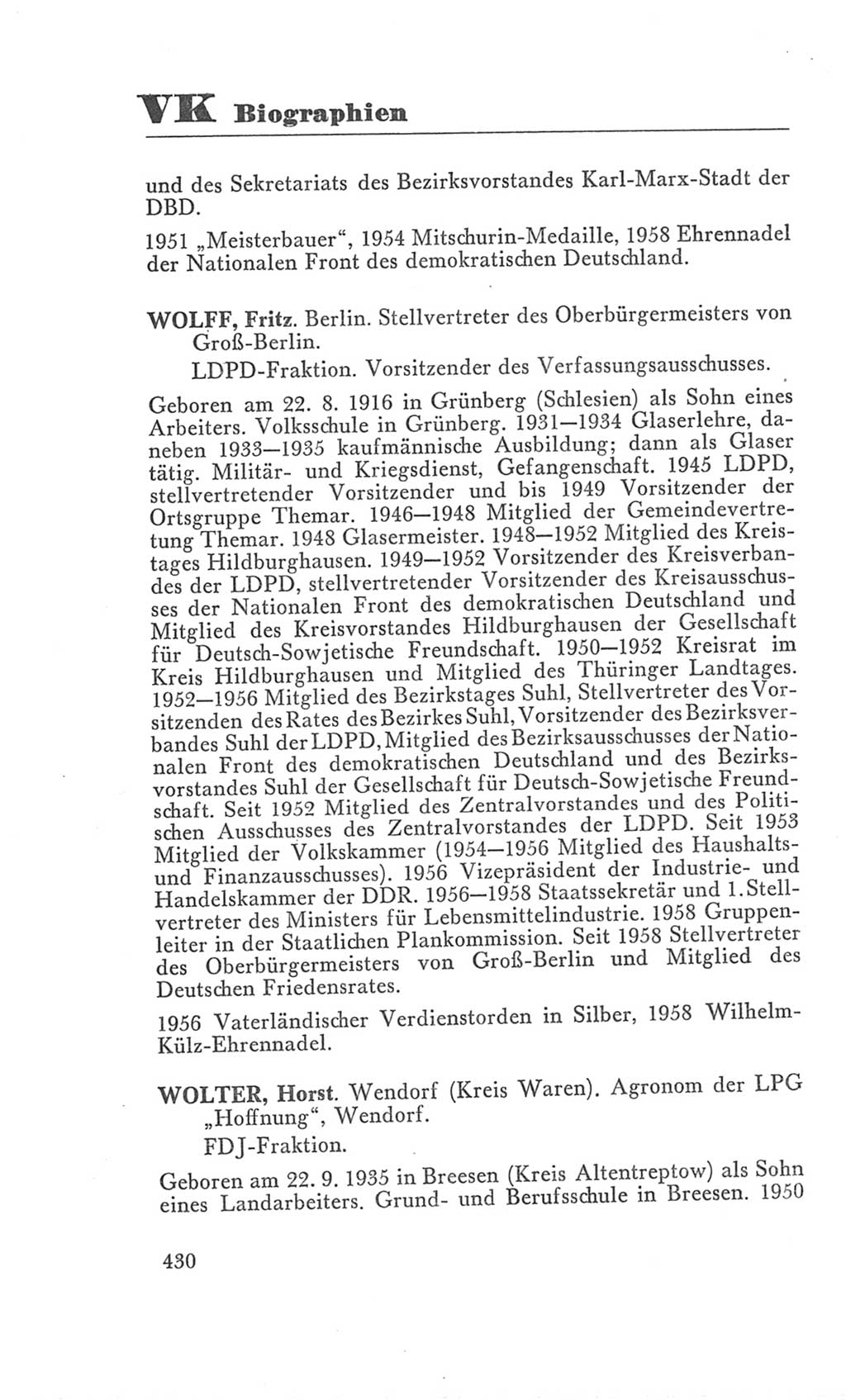 VK Biographien

und des Sekretariats des Bezirksvorstandes Karl-Marx-Stadt der DBD.

1951 „Meisterbauer“, 1954 Mitschurin-Medaille, 1958 Ehrennadel der Nationalen Front des demokratischen Deutschland.

WOLFF, Fritz. Berlin. Stellvertreter des Oberbürgermeisters von Groß-Berlin.
LDPD-Fraktion. Vorsitzender des Verfassungsausschusses.

Geboren am 22. 8. 1916 in Grünberg (Schlesien) als Sohn eines Arbeiters. Volksschule in Grünberg. 1931—1934 Glaserlehre, daneben 1933—1935 kaufmännische Ausbildung; dann als Glaser tätig. Militär- und Kriegsdienst, Gefangenschaft. 1945 LDPD, stellvertretender Vorsitzender und bis 1949 Vorsitzender der Ortsgruppe Themar. 1946—1948 Mitglied der Gemeindevertretung Themar. 1948 Glasermeister. 1948—1952 Mitglied des Kreistages Hildburghausen. 1949—1952 Vorsitzender des Kreisverbandes der LDPD, stellvertretender Vorsitzender des Kreisausschusses der Nationalen Front des demokratischen Deutschland und Mitglied des Kreisvorstandes Hildburghausen der Gesellschaft für Deutsch-Sowjetische Freundschaft. 1950—1952 Kreisrat im Kreis Hildburghausen und Mitglied des Thüringer Landtages. 1952—1956 Mitglied des Bezirkstages Suhl, Stellvertreter des Vorsitzenden des Rates des Bezirkes Suhl, Vorsitzender des Bezirksverbandes Suhl der LDPD, Mitglied des Bezirksausschusses der Nationalen Front des demokratischen Deutschland und des Bezirksvorstandes Suhl der Gesellschaft für Deutsch-Sowjetische Freundschaft. Seit 1952 Mitglied des Zentralvorstandes und des Politischen Ausschusses des Zentralvorstandes der LDPD. Seit 1953 Mitglied der Volkskammer (1954—1956 Mitglied des Haushalts- und Finanzausschusses). 1956 Vizepräsident der Industrie- und Handelskammer der DDR. 1956—1958 Staatssekretär und 1. Stellvertreter des Ministers für Lebensmittelindustrie. 1958 Gruppenleiter in der Staatlichen Plankommission. Seit 1958 Stellvertreter des Oberbürgermeisters von Groß-Berlin und Mitglied des Deutschen Friedensrates.

1956 Vaterländischer Verdienstorden in Silber, 1958 Wilhelm-Külz-Ehrennadel.

WOLTER, Horst. Wendorf (Kreis Waren). Agronom der LPG „Hoffnung“, Wendorf.
FDJ-Fraktion.

Geboren am 22. 9. 1935 in Breesen (Kreis Altentreptow) als Sohn eines Landarbeiters. Grund- und Berufsschule in Breesen. 1950

430